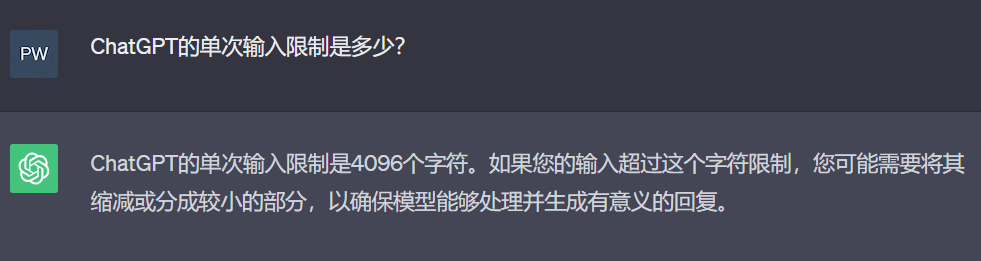 PW

ChatGPT的单次输入限制是多少?

ChatGPT的单次输入限制是4096个字符。如果您的输入超过这个字符限制，您可能需要将其缩减或分成较小的部分，以确保模型能够处理并生成有意义的回复。